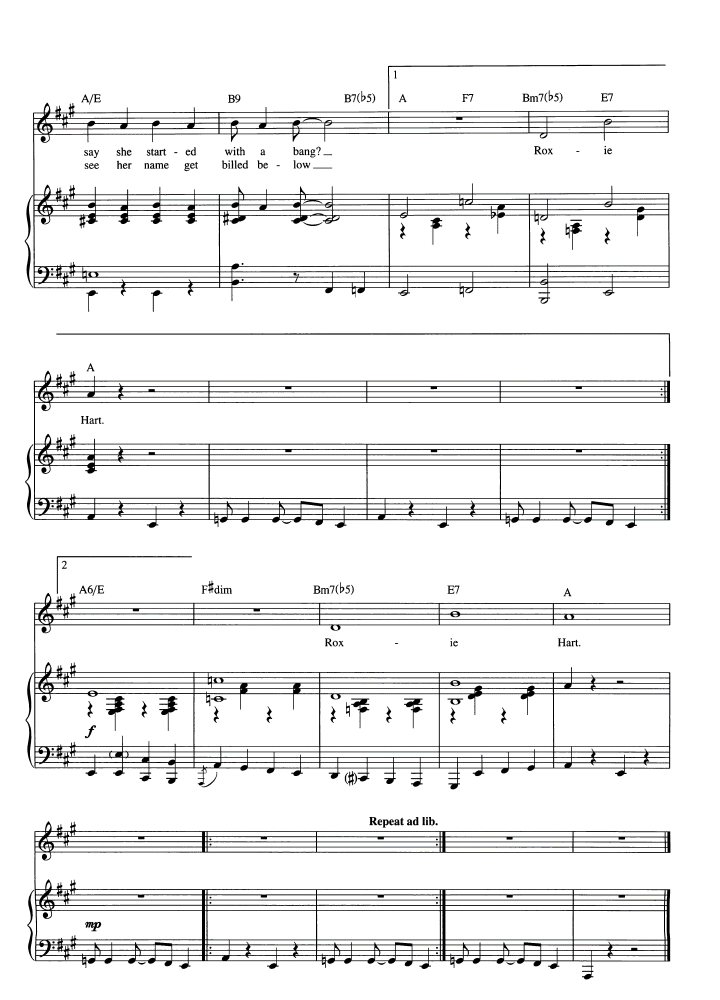 1

A/E B9 B7(♭5) A F7 Bm7(♭5) E7

say she start - ed with a bang? Rox - ie
see her name get billed be - low

A

Hart.

2

A6/E F♯dim Bm7(♭5) E7 A

Rox - ie Hart.

f

Repeat ad lib.

mp